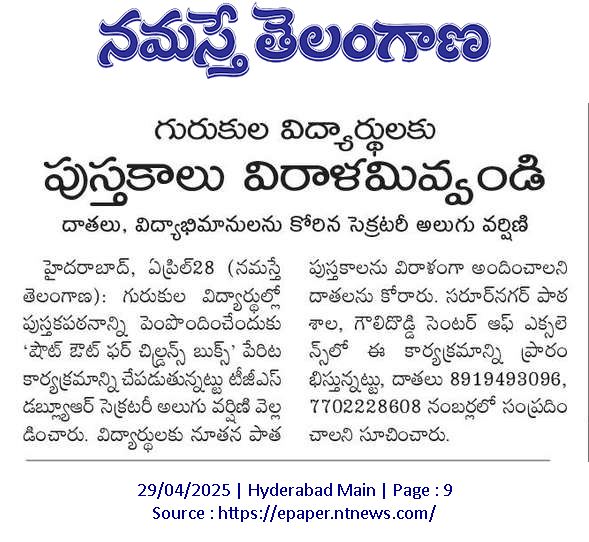 నమస్తే తెలంగాణ

గురుకుల విద్యార్థులకు
పుస్తకాలు విరాళమివ్వండి

దాతలు, విద్యాభిమానులను కోరిన సెక్రటరీ అలుగు వర్షిణి

హైదరాబాద్, ఏప్రిల్28 (నమస్తే తెలంగాణ): గురుకుల విద్యార్థుల్లో పుస్తకపఠనాన్ని పెంపొందించేందుకు 'షౌట్ ఔట్ ఫర్ చిల్డ్రన్స్ బుక్స్' పేరిట కార్యక్రమాన్ని చేపడుతున్నట్టు టీజీఎస్ డబ్ల్యూఆర్ సెక్రటరీ అలుగు వర్షిణి వెల్లడించారు. విద్యార్థులకు నూతన పాత పుస్తకాలను విరాళంగా అందించాలని దాతలను కోరారు. సరూర్‌నగర్ పాఠశాల, గౌలిదొడ్డి సెంటర్ ఆఫ్ ఎక్సలెన్స్‌లో ఈ కార్యక్రమాన్ని ప్రారంభిస్తున్నట్టు, దాతలు 8919493096, 7702228608 నంబర్లలో సంప్రదించాలని సూచించారు.

29/04/2025 | Hyderabad Main | Page : 9
Source : https://epaper.ntnews.com/